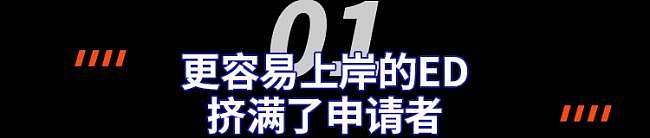 01

更容易上岸的ED
挤满了申请者